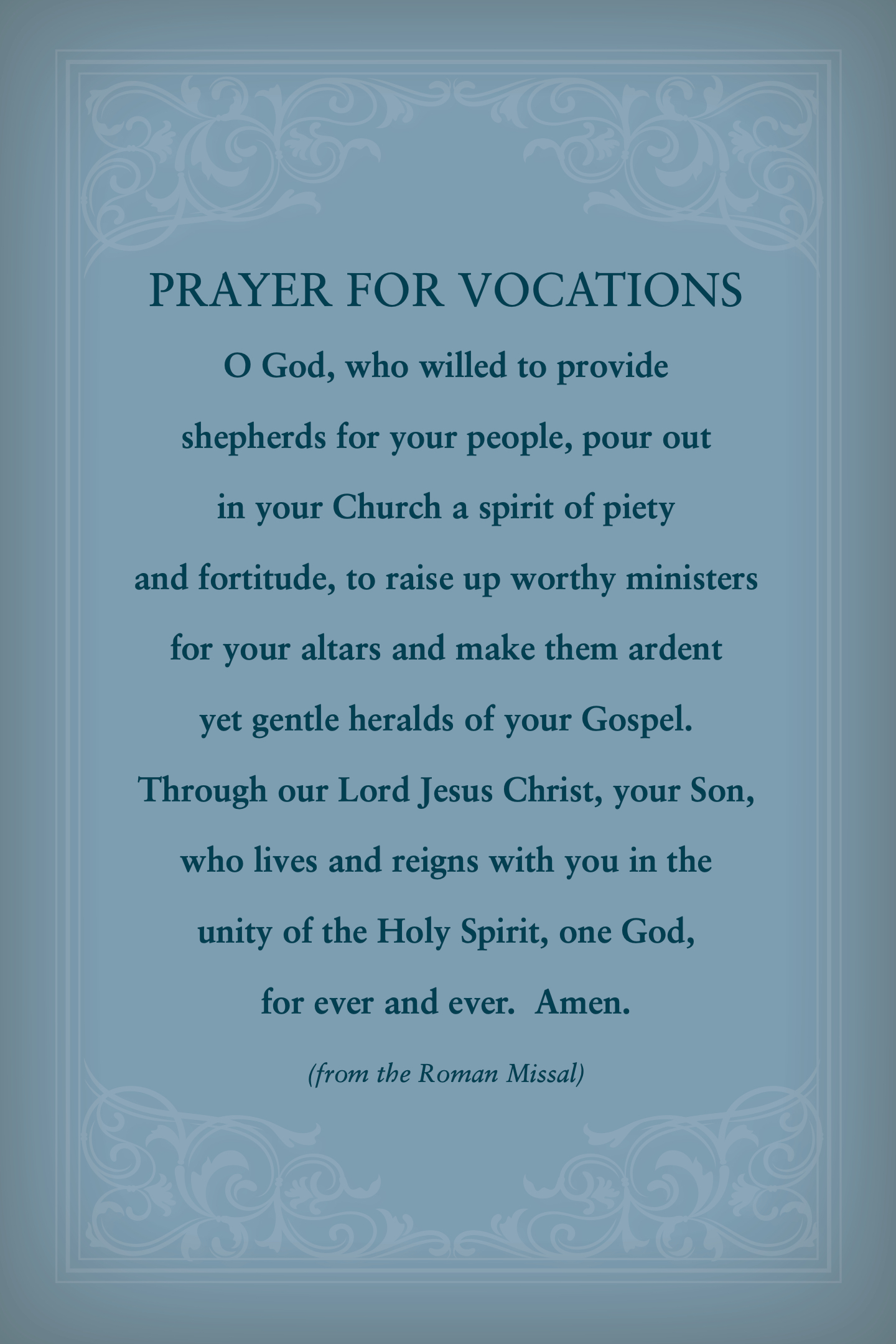 PRAYER FOR VOCATIONS

O God, who willed to provide shepherds for your people, pour out in your Church a spirit of piety and fortitude, to raise up worthy ministers for your altars and make them ardent yet gentle heralds of your Gospel. Through our Lord Jesus Christ, your Son, who lives and reigns with you in the unity of the Holy Spirit, one God, for ever and ever. Amen.

(from the Roman Missal)